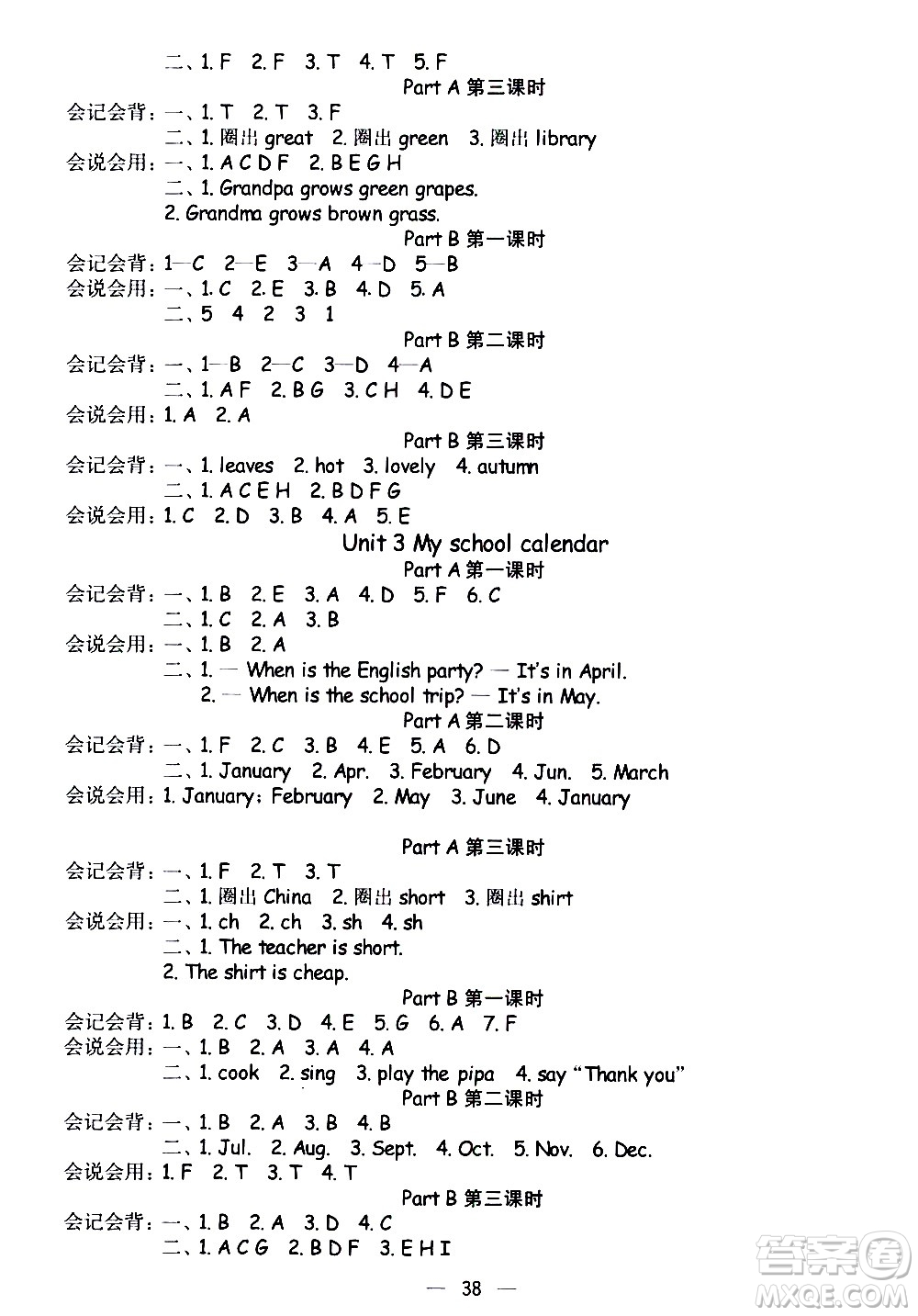 二、1. F　2. F　3. T　4. T　5. F

Part A 第三课时

会记会背：一、1. T　2. T　3. F
二、1. 圈出 great　2. 圈出 green　3. 圈出 library
会说会用：一、1. A C D F　2. B E G H
二、1. Grandpa grows green grapes.
2. Grandma grows brown grass.

Part B 第一课时

会记会背：1—C　2—E　3—A　4—D　5—B
会说会用：一、1. C　2. E　3. B　4. D　5. A
二、5　4　2　3　1

Part B 第二课时

会记会背：一、1—B　2—C　3—D　4—A
二、1. A F　2. B G　3. C H　4. D E
会说会用：1. A　2. A

Part B 第三课时

会记会背：一、1. leaves　2. hot　3. lovely　4. autumn
二、1. A C E H　2. B D F G
会说会用：1. C　2. D　3. B　4. A　5. E

Unit 3 My school calendar

Part A 第一课时

会记会背：一、1. B　2. E　3. A　4. D　5. F　6. C
二、1. C　2. A　3. B
会说会用：一、1. B　2. A
二、1. — When is the English party? — It's in April.
2. — When is the school trip? — It's in May.

Part A 第二课时

会记会背：一、1. F　2. C　3. B　4. E　5. A　6. D
二、1. January　2. Apr.　3. February　4. Jun.　5. March
会说会用：1. January; February　2. May　3. June　4. January

Part A 第三课时

会记会背：一、1. F　2. T　3. T
二、1. 圈出 China　2. 圈出 short　3. 圈出 shirt
会说会用：一、1. ch　2. ch　3. sh　4. sh
二、1. The teacher is short.
2. The shirt is cheap.

Part B 第一课时

会记会背：1. B　2. C　3. D　4. E　5. G　6. A　7. F
会说会用：一、1. B　2. A　3. A　4. A
二、1. cook　2. sing　3. play the pipa　4. say "Thank you"

Part B 第二课时

会记会背：一、1. B　2. A　3. B　4. B
二、1. Jul.　2. Aug.　3. Sept.　4. Oct.　5. Nov.　6. Dec.
会说会用：1. F　2. T　3. T　4. T

Part B 第三课时

会记会背：一、1. B　2. A　3. D　4. C
二、1. A C G　2. B D F　3. E H I

— 38 —

答案圈 MXQE.COM